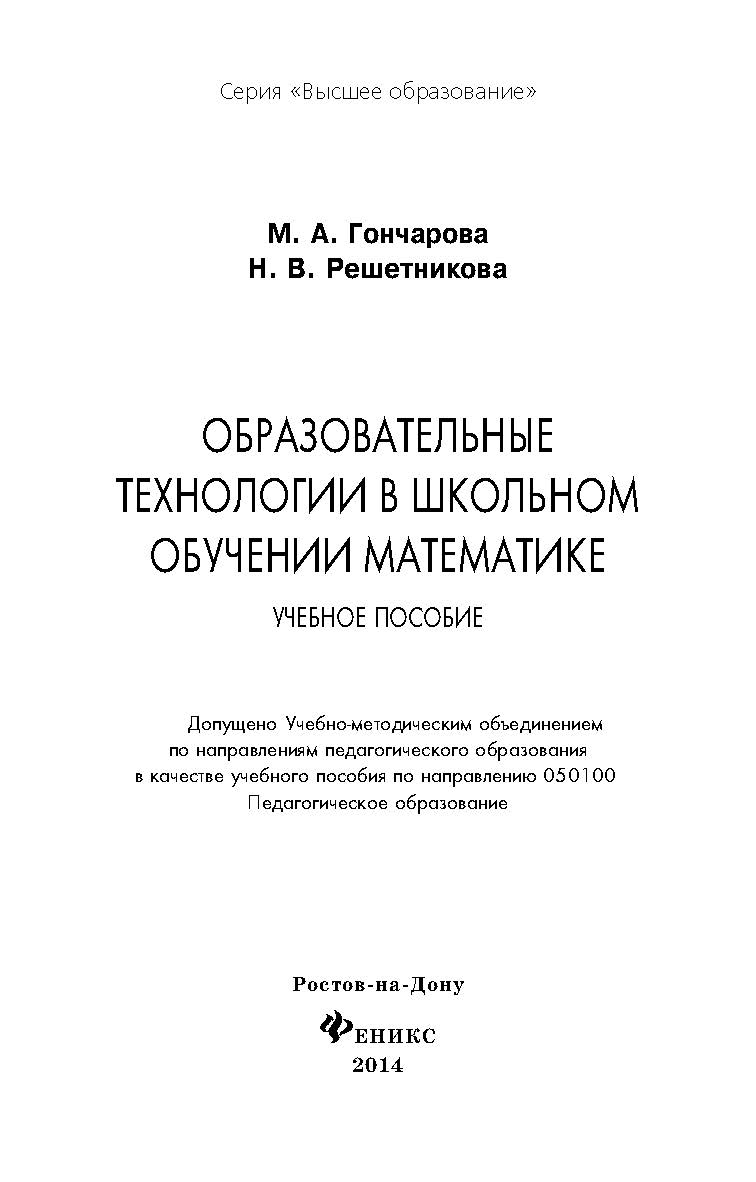 Серия «Высшее образование»

М. А. Гончарова
Н. В. Решетникова

ОБРАЗОВАТЕЛЬНЫЕ ТЕХНОЛОГИИ В ШКОЛЬНОМ ОБУЧЕНИИ МАТЕМАТИКЕ

УЧЕБНОЕ ПОСОБИЕ

Допущено Учебно-методическим объединением по направлениям педагогического образования в качестве учебного пособия по направлению 050100 Педагогическое образование

Ростов-на-Дону
ФЕНИКС
2014